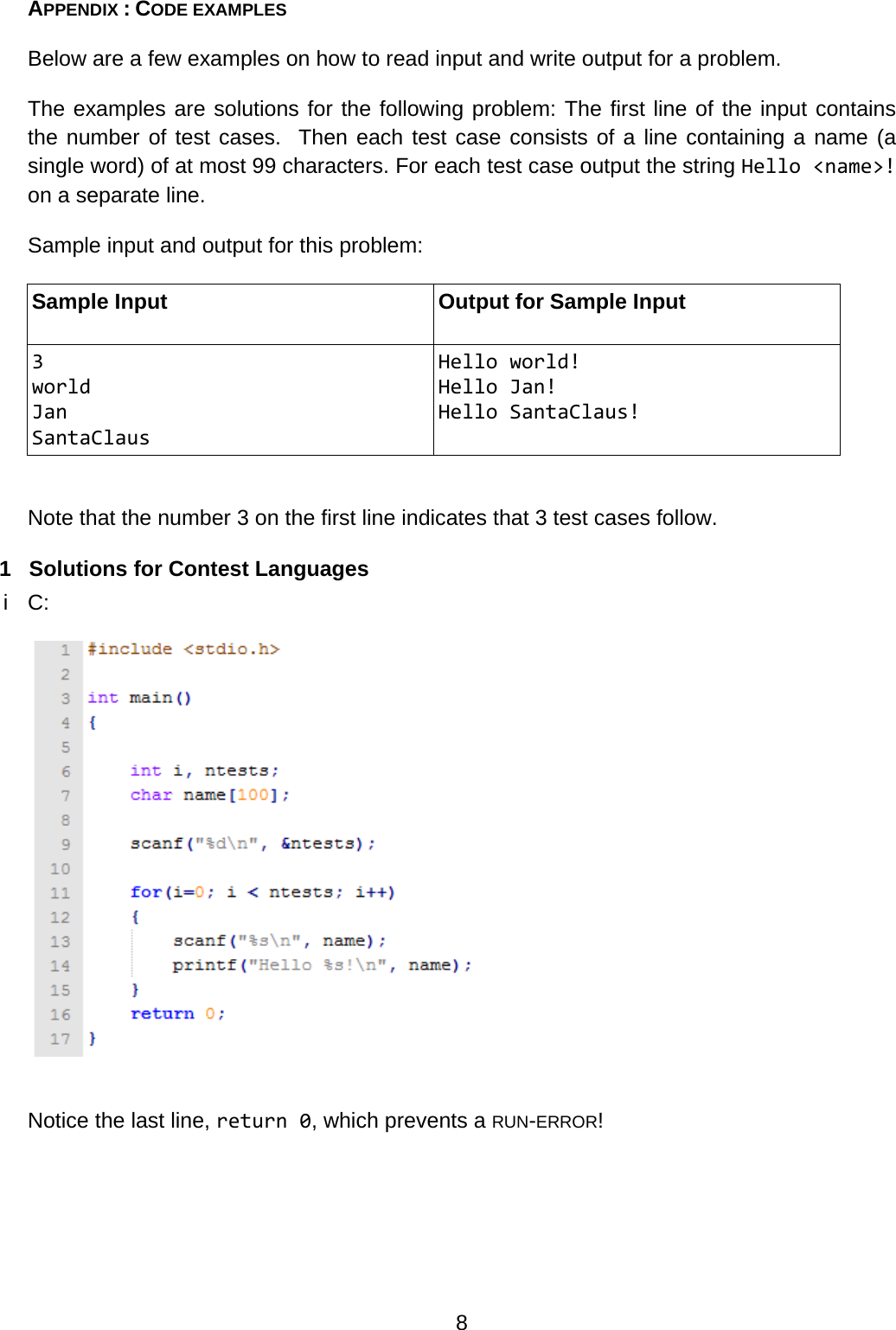 APPENDIX : CODE EXAMPLES

Below are a few examples on how to read input and write output for a problem.

The examples are solutions for the following problem: The first line of the input contains the number of test cases. Then each test case consists of a line containing a name (a single word) of at most 99 characters. For each test case output the string Hello <name>! on a separate line.

Sample input and output for this problem:

| Sample Input | Output for Sample Input |
|---|---|
| 3<br>world<br>Jan<br>SantaClaus | Hello world!<br>Hello Jan!<br>Hello SantaClaus! |

Note that the number 3 on the first line indicates that 3 test cases follow.

1 Solutions for Contest Languages

i C:

1 #include <stdio.h>
2
3 int main()
4 {
5
6     int i, ntests;
7     char name[100];
8
9     scanf("%d\n", &ntests);
10
11     for(i=0; i < ntests; i++)
12     {
13         scanf("%s\n", name);
14         printf("Hello %s!\n", name);
15     }
16     return 0;
17 }

Notice the last line, return 0, which prevents a RUN-ERROR!

8